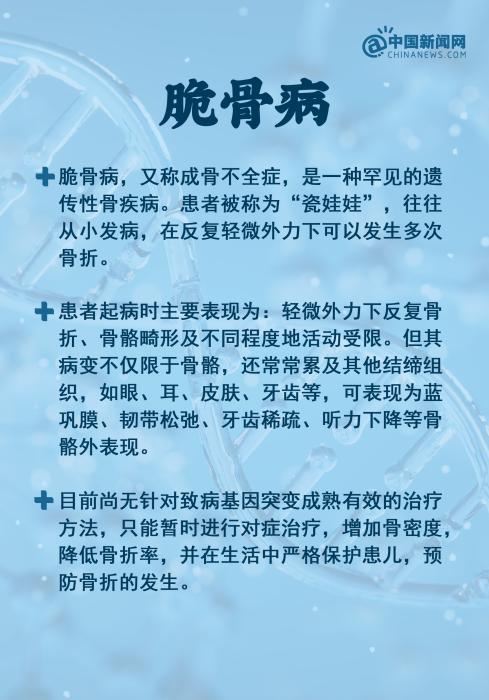 中国新闻网
CHINANEWS.COM

脆骨病

脆骨病，又称成骨不全症，是一种罕见的遗传性骨疾病。患者被称为“瓷娃娃”，往往从小发病，在反复轻微外力下可以发生多次骨折。

患者起病时主要表现为：轻微外力下反复骨折、骨骼畸形及不同程度地活动受限。但其病变不仅限于骨骼，还常常累及其他结缔组织，如眼、耳、皮肤、牙齿等，可表现为蓝巩膜、韧带松弛、牙齿稀疏、听力下降等骨骼外表现。

目前尚无针对致病基因突变成熟有效的治疗方法，只能暂时进行对症治疗，增加骨密度，降低骨折率，并在生活中严格保护患儿，预防骨折的发生。